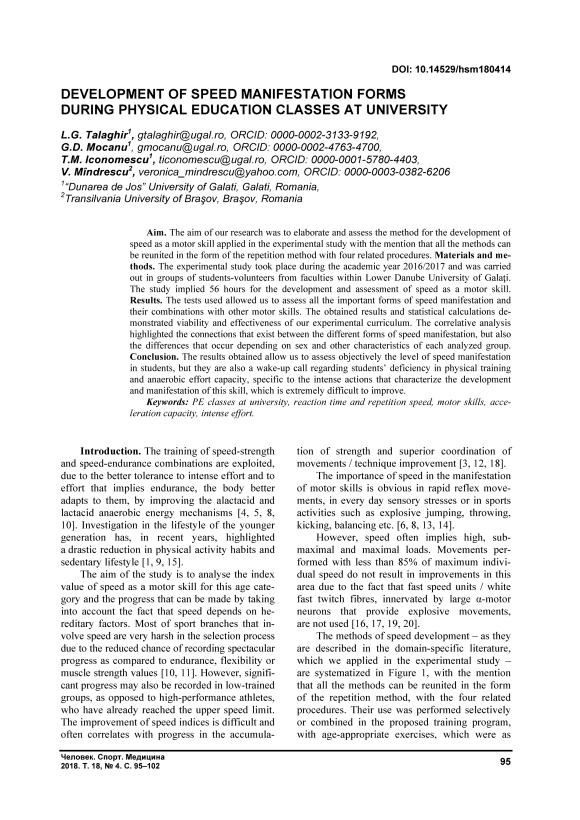 DOI: 10.14529/hsm180414

DEVELOPMENT OF SPEED MANIFESTATION FORMS DURING PHYSICAL EDUCATION CLASSES AT UNIVERSITY

L.G. Talaghir$^1$, gtalaghir@ugal.ro, ORCID: 0000-0002-3133-9192,
G.D. Mocanu$^1$, gmocanu@ugal.ro, ORCID: 0000-0002-4763-4700,
T.M. Iconomescu$^1$, ticonomescu@ugal.ro, ORCID: 0000-0001-5780-4403,
V. Mîndrescu$^2$, veronica_mindrescu@yahoo.com, ORCID: 0000-0003-0382-6206
$^1$"Dunarea de Jos" University of Galati, Galati, Romania,
$^2$Transilvania University of Braşov, Braşov, Romania

Aim. The aim of our research was to elaborate and assess the method for the development of speed as a motor skill applied in the experimental study with the mention that all the methods can be reunited in the form of the repetition method with four related procedures. Materials and methods. The experimental study took place during the academic year 2016/2017 and was carried out in groups of students-volunteers from faculties within Lower Danube University of Galaţi. The study implied 56 hours for the development and assessment of speed as a motor skill. Results. The tests used allowed us to assess all the important forms of speed manifestation and their combinations with other motor skills. The obtained results and statistical calculations demonstrated viability and effectiveness of our experimental curriculum. The correlative analysis highlighted the connections that exist between the different forms of speed manifestation, but also the differences that occur depending on sex and other characteristics of each analyzed group. Conclusion. The results obtained allow us to assess objectively the level of speed manifestation in students, but they are also a wake-up call regarding students' deficiency in physical training and anaerobic effort capacity, specific to the intense actions that characterize the development and manifestation of this skill, which is extremely difficult to improve.
Keywords: PE classes at university, reaction time and repetition speed, motor skills, acceleration capacity, intense effort.

Introduction. The training of speed-strength and speed-endurance combinations are exploited, due to the better tolerance to intense effort and to effort that implies endurance, the body better adapts to them, by improving the alactacid and lactacid anaerobic energy mechanisms [4, 5, 8, 10]. Investigation in the lifestyle of the younger generation has, in recent years, highlighted a drastic reduction in physical activity habits and sedentary lifestyle [1, 9, 15].

The aim of the study is to analyse the index value of speed as a motor skill for this age category and the progress that can be made by taking into account the fact that speed depends on hereditary factors. Most of sport branches that involve speed are very harsh in the selection process due to the reduced chance of recording spectacular progress as compared to endurance, flexibility or muscle strength values [10, 11]. However, significant progress may also be recorded in low-trained groups, as opposed to high-performance athletes, who have already reached the upper speed limit. The improvement of speed indices is difficult and often correlates with progress in the accumulation of strength and superior coordination of movements / technique improvement [3, 12, 18].

The importance of speed in the manifestation of motor skills is obvious in rapid reflex movements, in every day sensory stresses or in sports activities such as explosive jumping, throwing, kicking, balancing etc. [6, 8, 13, 14].

However, speed often implies high, submaximal and maximal loads. Movements performed with less than 85% of maximum individual speed do not result in improvements in this area due to the fact that fast speed units / white fast twitch fibres, innervated by large α-motor neurons that provide explosive movements, are not used [16, 17, 19, 20].

The methods of speed development – as they are described in the domain-specific literature, which we applied in the experimental study – are systematized in Figure 1, with the mention that all the methods can be reunited in the form of the repetition method, with the four related procedures. Their use was performed selectively or combined in the proposed training program, with age-appropriate exercises, which were as

Человек. Спорт. Медицина
2018. Т. 18, № 4. С. 95–102

95